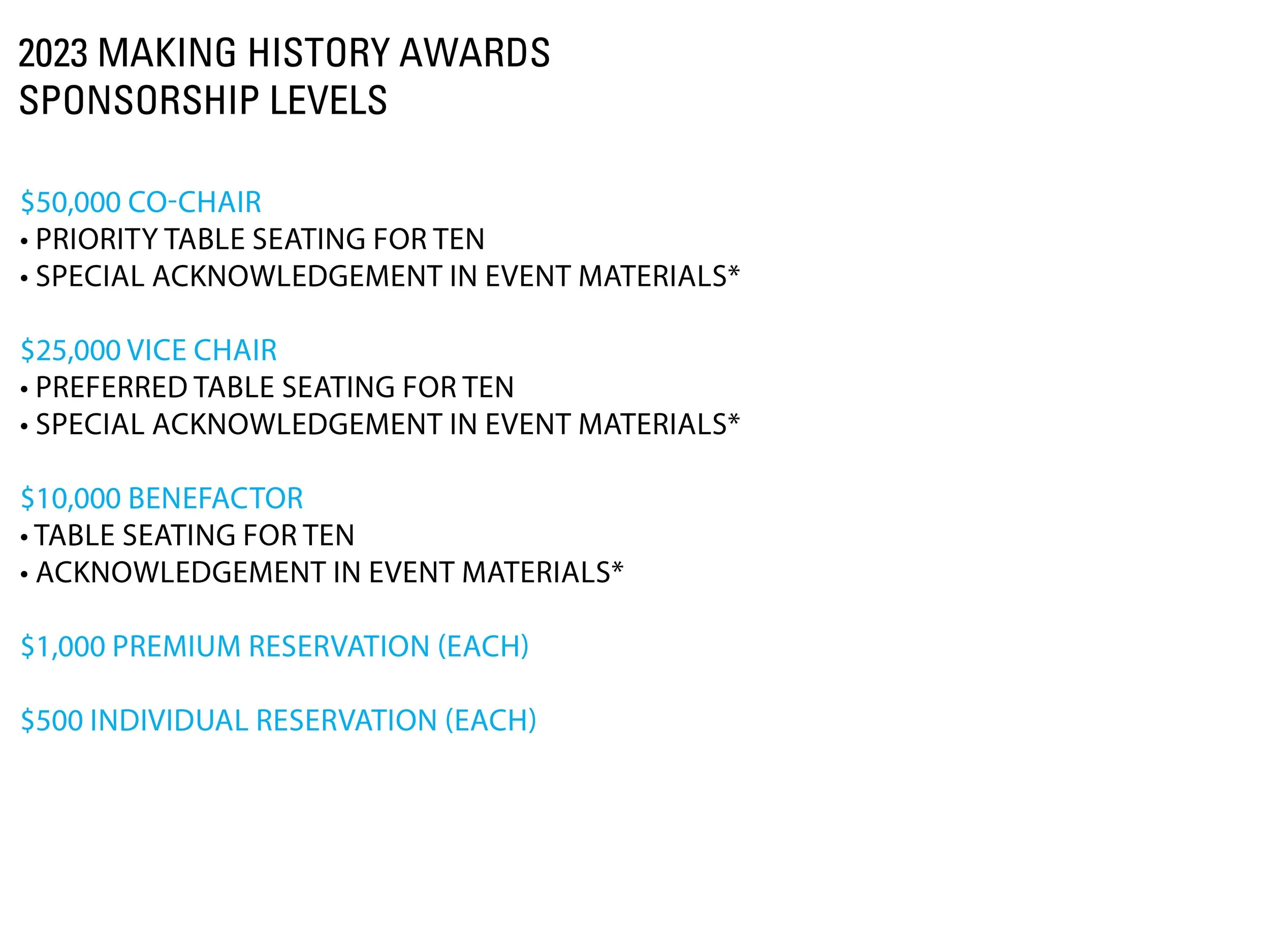 2023 MAKING HISTORY AWARDS
SPONSORSHIP LEVELS

\$50,000 CO-CHAIR
• PRIORITY TABLE SEATING FOR TEN
• SPECIAL ACKNOWLEDGEMENT IN EVENT MATERIALS*

\$25,000 VICE CHAIR
• PREFERRED TABLE SEATING FOR TEN
• SPECIAL ACKNOWLEDGEMENT IN EVENT MATERIALS*

\$10,000 BENEFACTOR
• TABLE SEATING FOR TEN
• ACKNOWLEDGEMENT IN EVENT MATERIALS*

\$1,000 PREMIUM RESERVATION (EACH)

\$500 INDIVIDUAL RESERVATION (EACH)